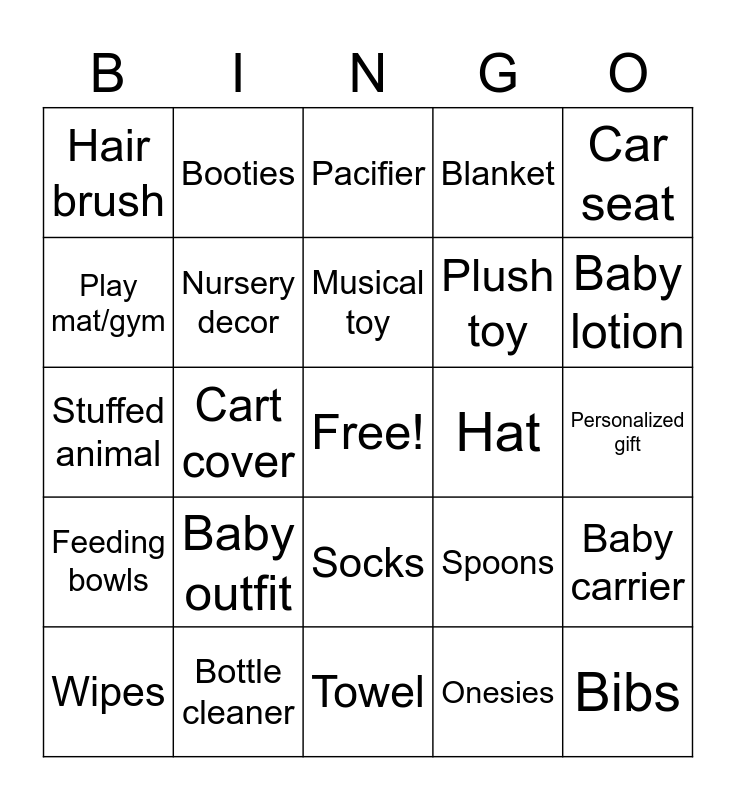 | B | I | N | G | O |
|---|---|---|---|---|
| Hair brush | Booties | Pacifier | Blanket | Car seat |
| Play mat/gym | Nursery decor | Musical toy | Plush toy | Baby lotion |
| Stuffed animal | Cart cover | Free! | Hat | Personalized gift |
| Feeding bowls | Baby outfit | Socks | Spoons | Baby carrier |
| Wipes | Bottle cleaner | Towel | Onesies | Bibs |